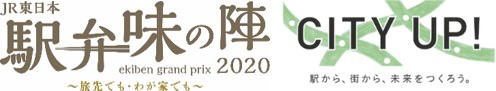 JR東日本
駅弁味の陣
ekiben grand prix 2020
〜旅先でも・わが家でも〜

CITY UP!
駅から、街から、未来をつくろう。